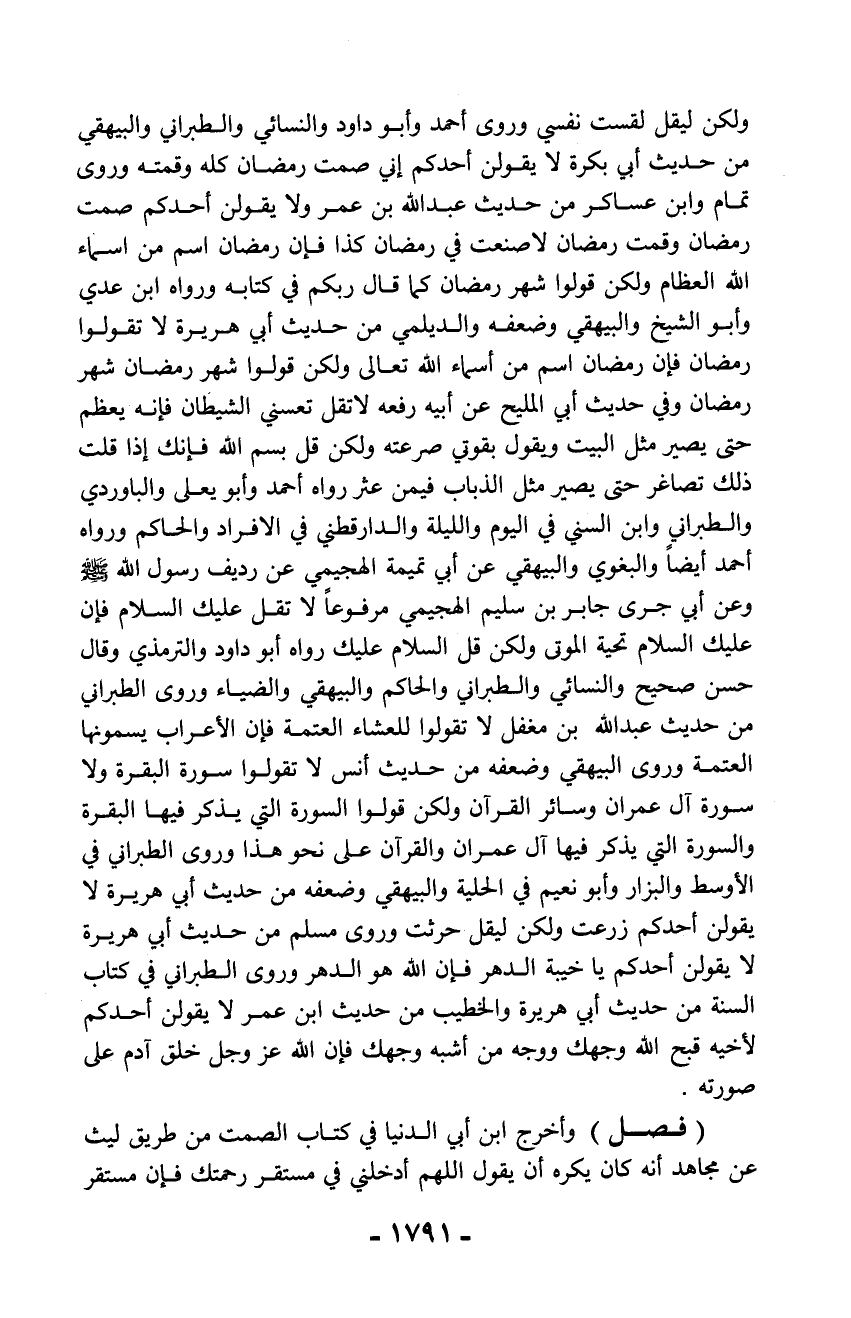 ولكن ليقل لقست نفسي وروى أحمد وأبو داود والنسائي والطبراني والبيهقي من حديث أبي بكرة لا يقولن أحدكم إني صمت رمضان كله وقمته وروى تمام وابن عساكر من حديث عبدالله بن عمر ولا يقولن أحدكم صمت رمضان وقمت رمضان لاصنعت في رمضان كذا فإن رمضان اسم من اسماء الله العظام ولكن قولوا شهر رمضان كما قال ربكم في كتابه ورواه ابن عدي وأبو الشيخ والبيهقي وضعفه والديلمي من حديث أبي هريرة لا تقولوا رمضان فإن رمضان اسم من أسماء الله تعالى ولكن قولوا شهر رمضان شهر رمضان وفي حديث أبي المليح عن أبيه رفعه لاتقل تعسني الشيطان فإنه يعظم حتى يصير مثل البيت ويقول بقوتي صرعته ولكن قل بسم الله فإنك إذا قلت ذلك تصاغر حتى يصير مثل الذباب فيمن عثر رواه أحمد وأبو يعلى والباوردي والطبراني وابن السني في اليوم والليلة والدارقطني في الافراد والحاكم ورواه أحمد أيضاً والبغوي والبيهقي عن أبي تميمة الهجيمي عن رديف رسول الله ﷺ وعن أبي جرى جابر بن سليم الهجيمي مرفوعاً لا تقل عليك السلام فإن عليك السلام تحية الموتى ولكن قل السلام عليك رواه أبو داود والترمذي وقال حسن صحيح والنسائي والطبراني والحاكم والبيهقي والضياء وروى الطبراني من حديث عبدالله بن مغفل لا تقولوا للعشاء العتمة فإن الأعراب يسمونها العتمة وروى البيهقي وضعفه من حديث أنس لا تقولوا سورة البقرة ولا سورة آل عمران وسائر القرآن ولكن قولوا السورة التي يذكر فيها البقرة والسورة التي يذكر فيها آل عمران والقرآن على نحو هذا وروى الطبراني في الأوسط والبزار وأبو نعيم في الحلية والبيهقي وضعفه من حديث أبي هريرة لا يقولن أحدكم زرعت ولكن ليقل حرثت وروى مسلم من حديث أبي هريرة لا يقولن أحدكم يا خيبة الدهر فإن الله هو الدهر وروى الطبراني في كتاب السنة من حديث أبي هريرة والخطيب من حديث ابن عمر لا يقولن أحدكم لأخيه قبح الله وجهك ووجه من أشبه وجهك فإن الله عز وجل خلق آدم على صورته .

( فصل ) وأخرج ابن أبي الدنيا في كتاب الصمت من طريق ليث عن مجاهد أنه كان يكره أن يقول اللهم أدخلني في مستقر رحمتك فإن مستقر

- ١٧٩١ -